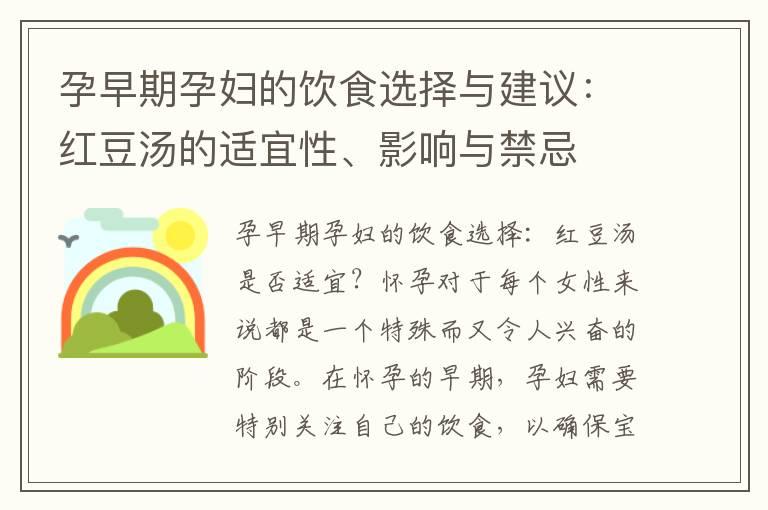 孕早期孕妇的饮食选择与建议：红豆汤的适宜性、影响与禁忌

孕早期孕妇的饮食选择：红豆汤是否适宜？怀孕对于每个女性来说都是一个特殊而又令人兴奋的阶段。在怀孕的早期，孕妇需要特别关注自己的饮食，以确保宝